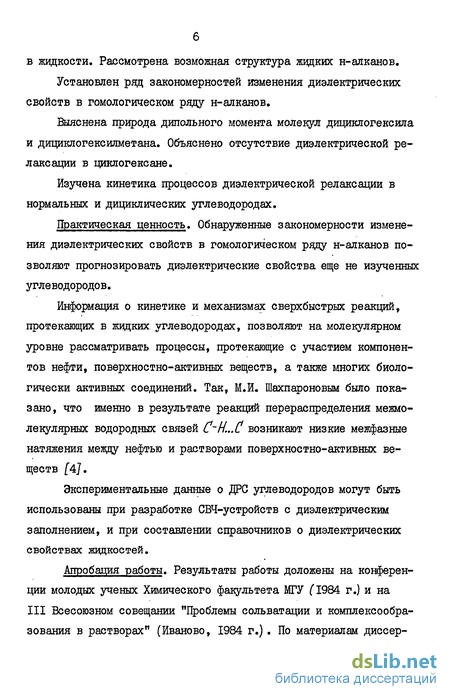 6

в жидкости. Рассмотрена возможная структура жидких н-алканов.

Установлен ряд закономерностей изменения диэлектрических свойств в гомологическом ряду н-алканов.

Выяснена природа дипольного момента молекул дициклогексила и дициклогексилметана. Объяснено отсутствие диэлектрической релаксации в циклогексане.

Изучена кинетика процессов диэлектрической релаксации в нормальных и дициклических углеводородах.

Практическая ценность. Обнаруженные закономерности изменения диэлектрических свойств в гомологическом ряду н-алканов позволяют прогнозировать диэлектрические свойства еще не изученных углеводородов.

Информация о кинетике и механизмах сверхбыстрых реакций, протекающих в жидких углеводородах, позволяют на молекулярном уровне рассматривать процессы, протекающие с участием компонентов нефти, поверхностно-активных веществ, а также многих биологически активных соединений. Так, М.И. Шахпароновым было показано, что именно в результате реакций перераспределения межмолекулярных водородных связей $C-H...C$ возникают низкие межфазные натяжения между нефтью и растворами поверхностно-активных веществ [4].

Экспериментальные данные о ДРС углеводородов могут быть использованы при разработке СВЧ-устройств с диэлектрическим заполнением, и при составлении справочников о диэлектрических свойствах жидкостей.

Апробация работы. Результаты работы доложены на конференции молодых ученых Химического факультета МГУ (1984 г.) и на III Всесоюзном совещании "Проблемы сольватации и комплексообразования в растворах" (Иваново, 1984 г.). По материалам диссер-

dsLib.net
библиотека диссертаций